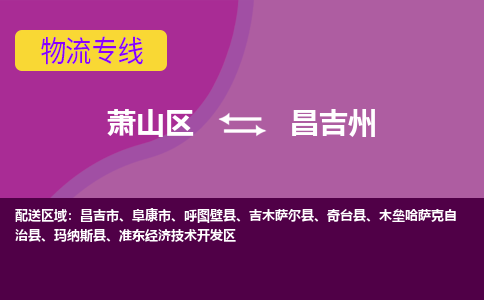 物流专线

萧山区 昌吉州

配送区域：昌吉市、阜康市、呼图壁县、吉木萨尔县、奇台县、木垒哈萨克自治县、玛纳斯县、准东经济技术开发区